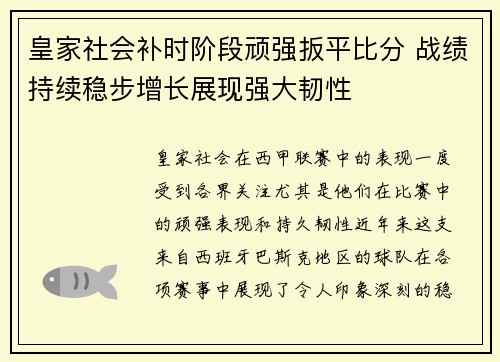 皇家社会补时阶段顽强扳平比分 战绩持续稳步增长展现强大韧性

皇家社会在西甲联赛中的表现一度受到各界关注尤其是他们在比赛中的顽强表现和持久韧性近年来这支来自西班牙巴斯克地区的球队在各项赛事中展现了令人印象深刻的稳